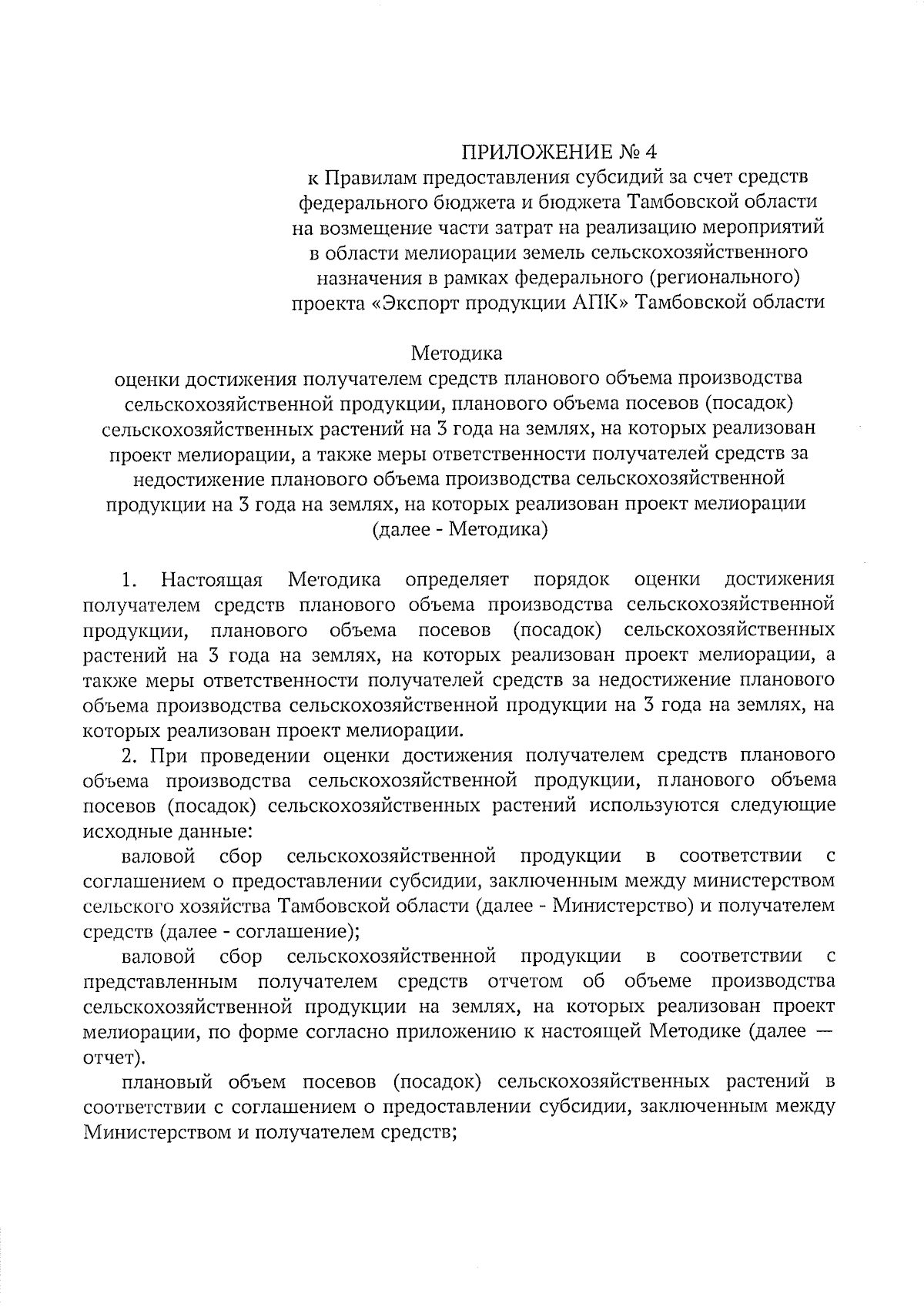 ПРИЛОЖЕНИЕ № 4
к Правилам предоставления субсидий за счет средств федерального бюджета и бюджета Тамбовской области на возмещение части затрат на реализацию мероприятий в области мелиорации земель сельскохозяйственного назначения в рамках федерального (регионального) проекта «Экспорт продукции АПК» Тамбовской области

Методика
оценки достижения получателем средств планового объема производства сельскохозяйственной продукции, планового объема посевов (посадок) сельскохозяйственных растений на 3 года на землях, на которых реализован проект мелиорации, а также меры ответственности получателей средств за недостижение планового объема производства сельскохозяйственной продукции на 3 года на землях, на которых реализован проект мелиорации (далее - Методика)

1. Настоящая Методика определяет порядок оценки достижения получателем средств планового объема производства сельскохозяйственной продукции, планового объема посевов (посадок) сельскохозяйственных растений на 3 года на землях, на которых реализован проект мелиорации, а также меры ответственности получателей средств за недостижение планового объема производства сельскохозяйственной продукции на 3 года на землях, на которых реализован проект мелиорации.

2. При проведении оценки достижения получателем средств планового объема производства сельскохозяйственной продукции, планового объема посевов (посадок) сельскохозяйственных растений используются следующие исходные данные:

валовой сбор сельскохозяйственной продукции в соответствии с соглашением о предоставлении субсидии, заключенным между министерством сельского хозяйства Тамбовской области (далее - Министерство) и получателем средств (далее - соглашение);

валовой сбор сельскохозяйственной продукции в соответствии с представленным получателем средств отчетом об объеме производства сельскохозяйственной продукции на землях, на которых реализован проект мелиорации, по форме согласно приложению к настоящей Методике (далее — отчет).

плановый объем посевов (посадок) сельскохозяйственных растений в соответствии с соглашением о предоставлении субсидии, заключенным между Министерством и получателем средств;